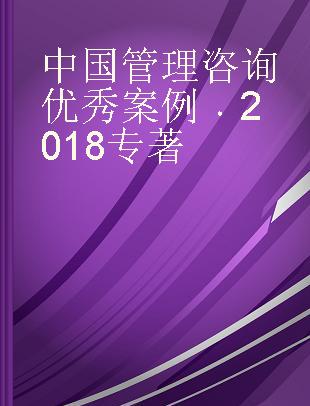 中国管理咨询优秀案例．2018专著